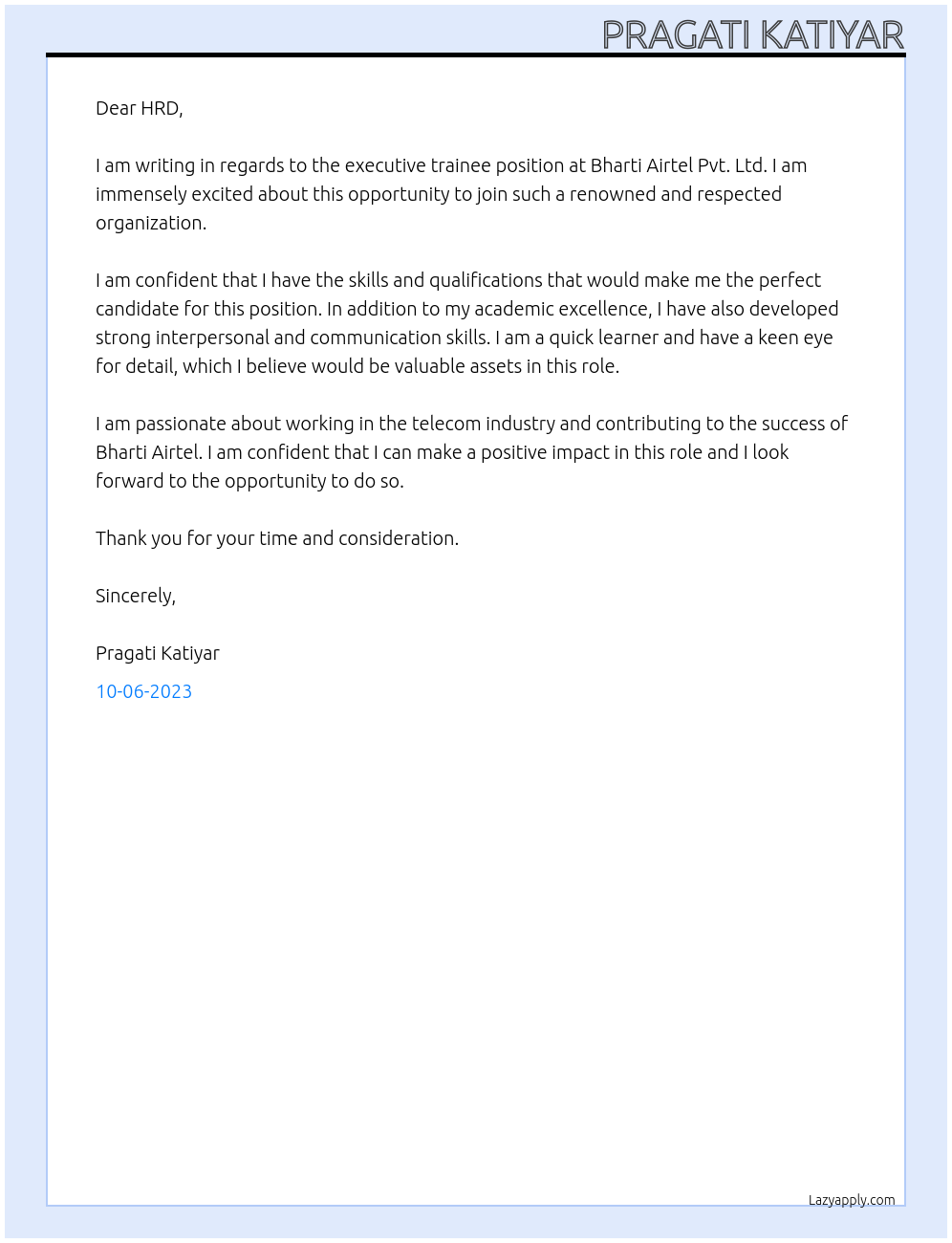 PRAGATI KATIYAR

Dear HRD,

I am writing in regards to the executive trainee position at Bharti Airtel Pvt. Ltd. I am immensely excited about this opportunity to join such a renowned and respected organization.

I am confident that I have the skills and qualifications that would make me the perfect candidate for this position. In addition to my academic excellence, I have also developed strong interpersonal and communication skills. I am a quick learner and have a keen eye for detail, which I believe would be valuable assets in this role.

I am passionate about working in the telecom industry and contributing to the success of Bharti Airtel. I am confident that I can make a positive impact in this role and I look forward to the opportunity to do so.

Thank you for your time and consideration.

Sincerely,

Pragati Katiyar

10-06-2023

Lazyapply.com